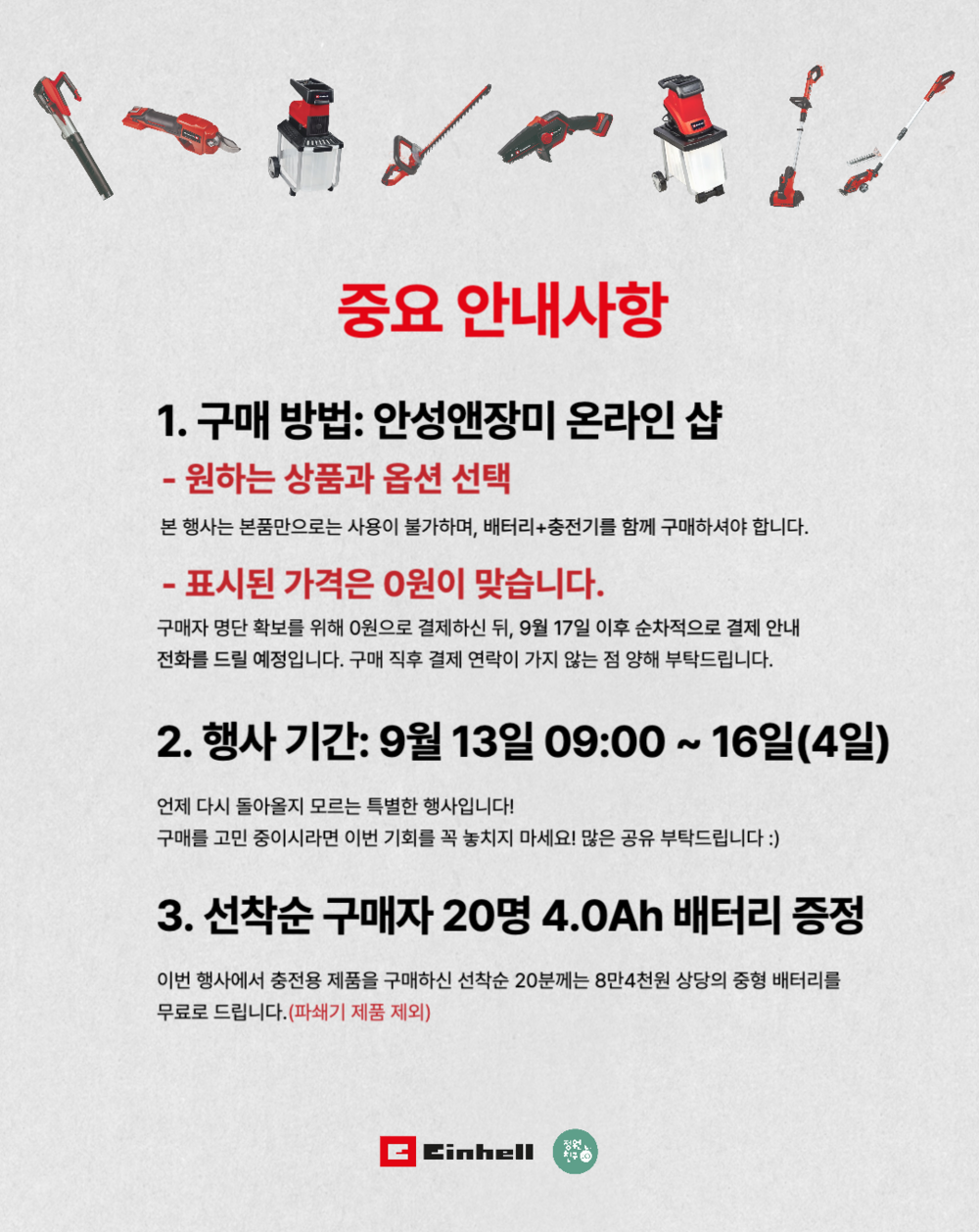 중요 안내사항

1. 구매 방법: 안성앤장미 온라인 샵

- 원하는 상품과 옵션 선택

본 행사는 본품만으로는 사용이 불가하며, 배터리+충전기를 함께 구매하셔야 합니다.

- 표시된 가격은 0원이 맞습니다.

구매자 명단 확보를 위해 0원으로 결제하신 뒤, 9월 17일 이후 순차적으로 결제 안내 전화를 드릴 예정입니다. 구매 직후 결제 연락이 가지 않는 점 양해 부탁드립니다.

2. 행사 기간: 9월 13일 09:00 ~ 16일(4일)

언제 다시 돌아올지 모르는 특별한 행사입니다!
구매를 고민 중이시라면 이번 기회를 꼭 놓치지 마세요! 많은 공유 부탁드립니다 :)

3. 선착순 구매자 20명 4.0Ah 배터리 증정

이번 행사에서 충전용 제품을 구매하신 선착순 20분께는 8만4천원 상당의 중형 배터리를 무료로 드립니다.(파쇄기 제품 제외)

Einhell